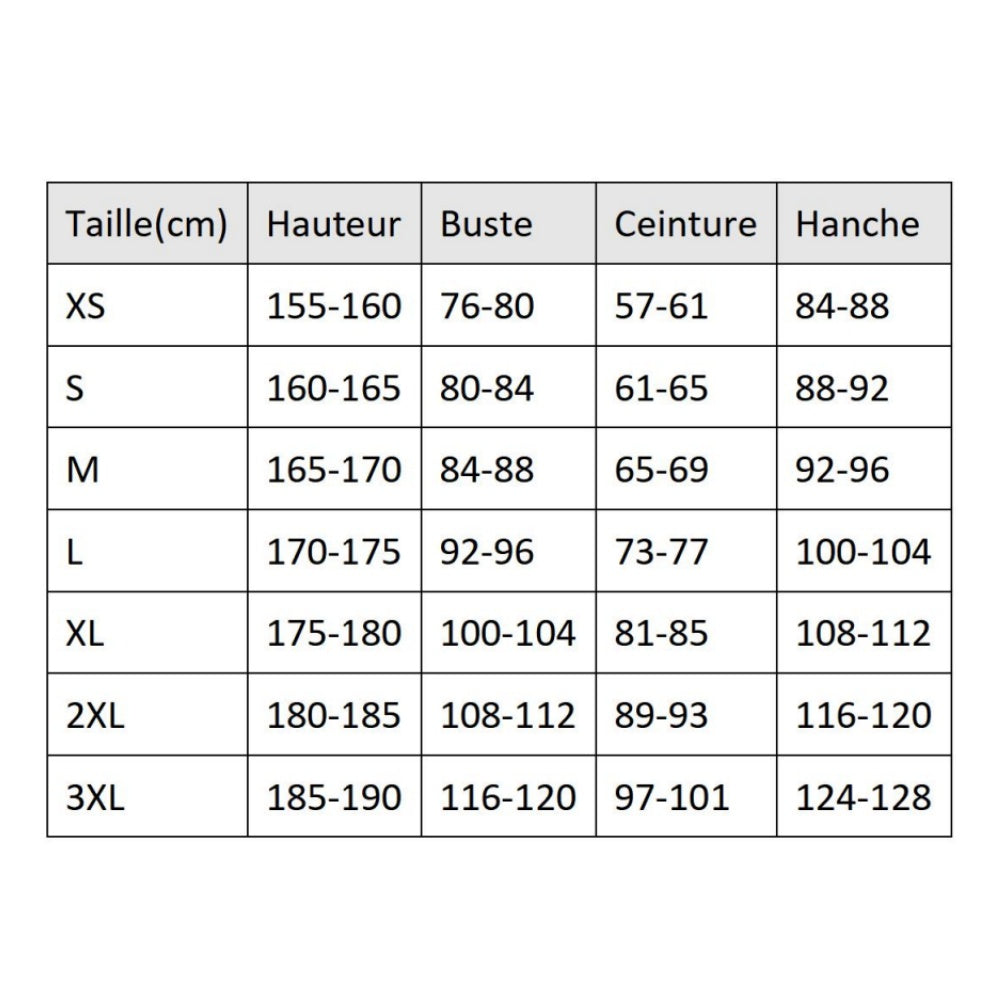 | Taille(cm) | Hauteur | Buste | Ceinture | Hanche |
|---|---|---|---|---|
| XS | 155-160 | 76-80 | 57-61 | 84-88 |
| S | 160-165 | 80-84 | 61-65 | 88-92 |
| M | 165-170 | 84-88 | 65-69 | 92-96 |
| L | 170-175 | 92-96 | 73-77 | 100-104 |
| XL | 175-180 | 100-104 | 81-85 | 108-112 |
| 2XL | 180-185 | 108-112 | 89-93 | 116-120 |
| 3XL | 185-190 | 116-120 | 97-101 | 124-128 |